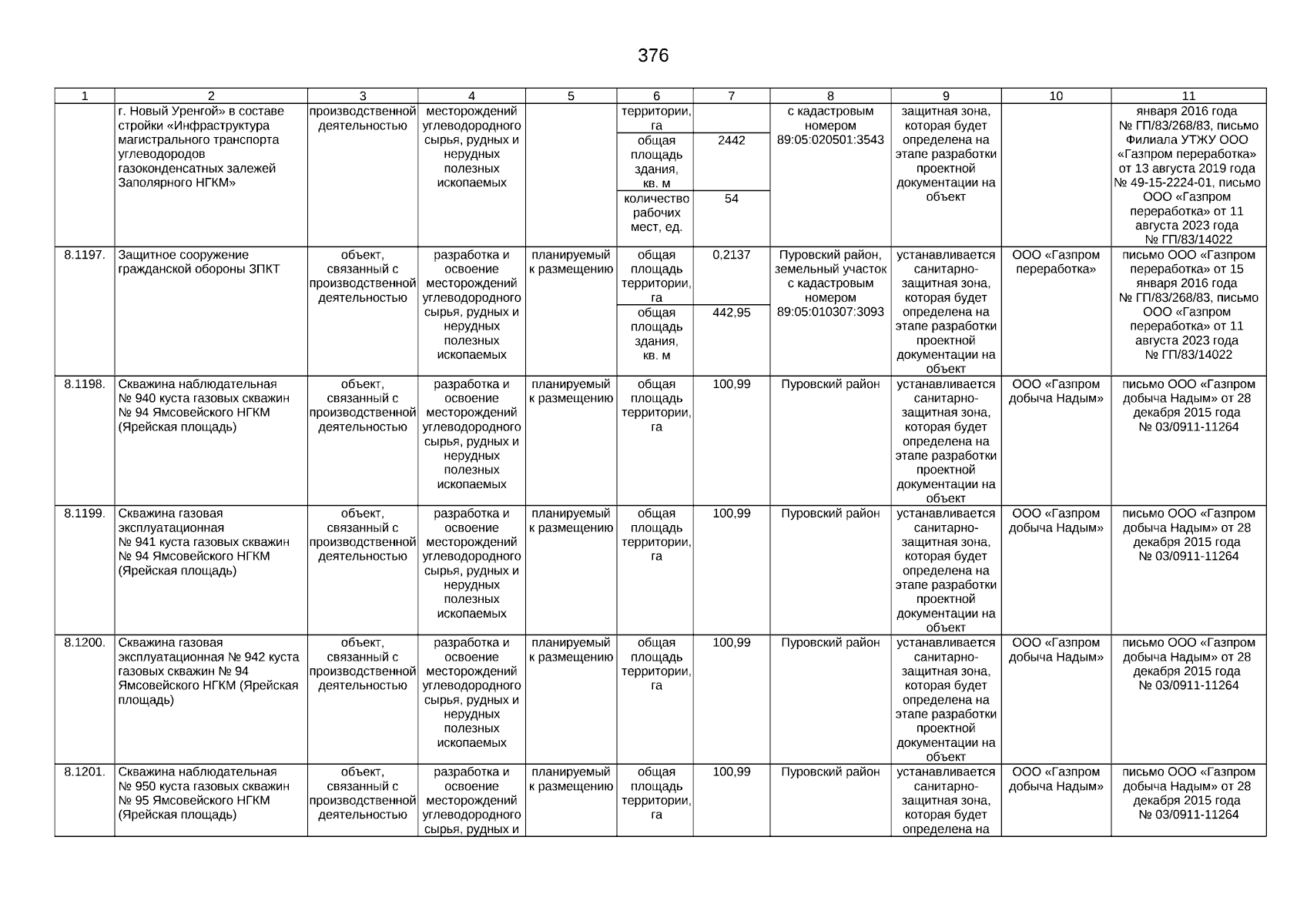 376

| 1 | 2 | 3 | 4 | 5 | 6 | 7 | 8 | 9 | 10 | 11 |
|---|---|---|---|---|---|---|---|---|---|---|
| | г. Новый Уренгой» в составе стройки «Инфраструктура магистрального транспорта углеводородов газоконденсатных залежей Заполярного НГКМ» | производственной деятельностью | месторождений углеводородного сырья, рудных и нерудных полезных ископаемых | | территории, га | | с кадастровым номером 89:05:020501:3543 | защитная зона, которая будет определена на этапе разработки проектной документации на объект | | января 2016 года № ГП/83/268/83, письмо Филиала УТЖУ ООО «Газпром переработка» от 13 августа 2019 года № 49-15-2224-01, письмо ООО «Газпром переработка» от 11 августа 2023 года № ГП/83/14022 |
| | | | | | общая площадь здания, кв. м | 2442 | | | | |
| | | | | | количество рабочих мест, ед. | 54 | | | | |
| 8.1197. | Защитное сооружение гражданской обороны ЗПКТ | объект, связанный с производственной деятельностью | разработка и освоение месторождений углеводородного сырья, рудных и нерудных полезных ископаемых | планируемый к размещению | общая площадь территории, га | 0,2137 | Пуровский район, земельный участок с кадастровым номером 89:05:010307:3093 | устанавливается санитарно-защитная зона, которая будет определена на этапе разработки проектной документации на объект | ООО «Газпром переработка» | письмо ООО «Газпром переработка» от 15 января 2016 года № ГП/83/268/83, письмо ООО «Газпром переработка» от 11 августа 2023 года № ГП/83/14022 |
| | | | | | общая площадь здания, кв. м | 442,95 | | | | |
| 8.1198. | Скважина наблюдательная № 940 куста газовых скважин № 94 Ямсовейского НГКМ (Ярейская площадь) | объект, связанный с производственной деятельностью | разработка и освоение месторождений углеводородного сырья, рудных и нерудных полезных ископаемых | планируемый к размещению | общая площадь территории, га | 100,99 | Пуровский район | устанавливается санитарно-защитная зона, которая будет определена на этапе разработки проектной документации на объект | ООО «Газпром добыча Надым» | письмо ООО «Газпром добыча Надым» от 28 декабря 2015 года № 03/0911-11264 |
| 8.1199. | Скважина газовая эксплуатационная № 941 куста газовых скважин № 94 Ямсовейского НГКМ (Ярейская площадь) | объект, связанный с производственной деятельностью | разработка и освоение месторождений углеводородного сырья, рудных и нерудных полезных ископаемых | планируемый к размещению | общая площадь территории, га | 100,99 | Пуровский район | устанавливается санитарно-защитная зона, которая будет определена на этапе разработки проектной документации на объект | ООО «Газпром добыча Надым» | письмо ООО «Газпром добыча Надым» от 28 декабря 2015 года № 03/0911-11264 |
| 8.1200. | Скважина газовая эксплуатационная № 942 куста газовых скважин № 94 Ямсовейского НГКМ (Ярейская площадь) | объект, связанный с производственной деятельностью | разработка и освоение месторождений углеводородного сырья, рудных и нерудных полезных ископаемых | планируемый к размещению | общая площадь территории, га | 100,99 | Пуровский район | устанавливается санитарно-защитная зона, которая будет определена на этапе разработки проектной документации на объект | ООО «Газпром добыча Надым» | письмо ООО «Газпром добыча Надым» от 28 декабря 2015 года № 03/0911-11264 |
| 8.1201. | Скважина наблюдательная № 950 куста газовых скважин № 95 Ямсовейского НГКМ (Ярейская площадь) | объект, связанный с производственной деятельностью | разработка и освоение месторождений углеводородного сырья, рудных и | планируемый к размещению | общая площадь территории, га | 100,99 | Пуровский район | устанавливается санитарно-защитная зона, которая будет определена на | ООО «Газпром добыча Надым» | письмо ООО «Газпром добыча Надым» от 28 декабря 2015 года № 03/0911-11264 |